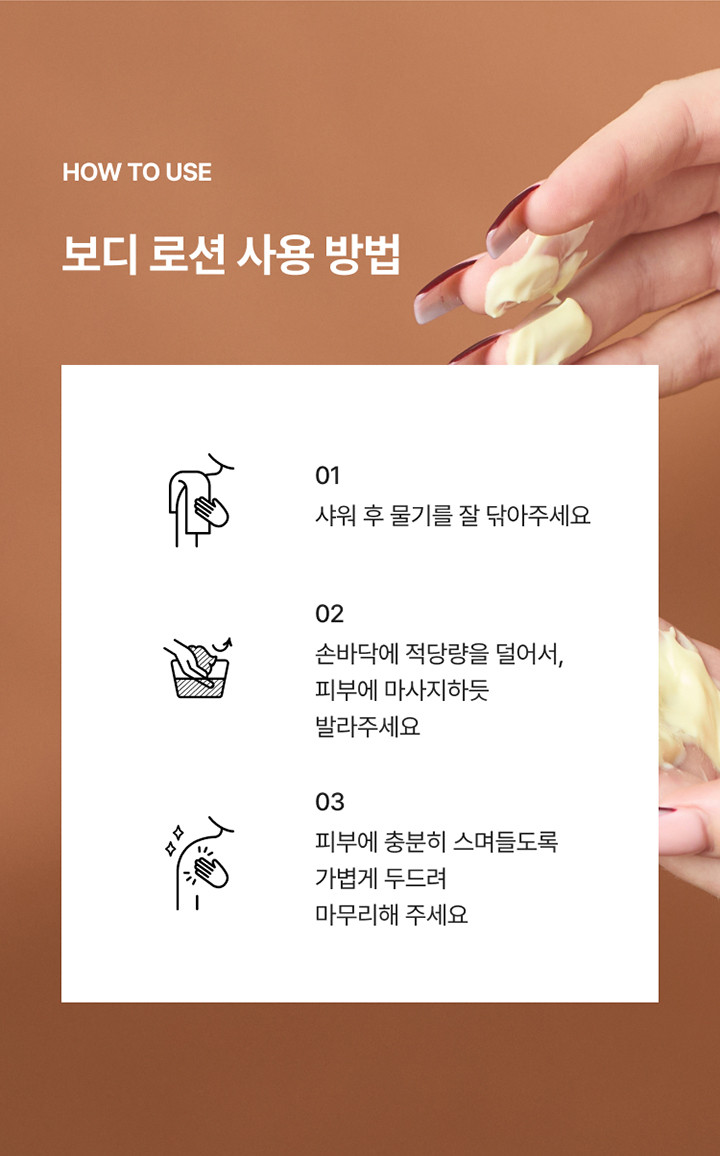 HOW TO USE

보디 로션 사용 방법

01
샤워 후 물기를 잘 닦아주세요

02
손바닥에 적당량을 덜어서,
피부에 마사지하듯
발라주세요

03
피부에 충분히 스며들도록
가볍게 두드려
마무리해 주세요